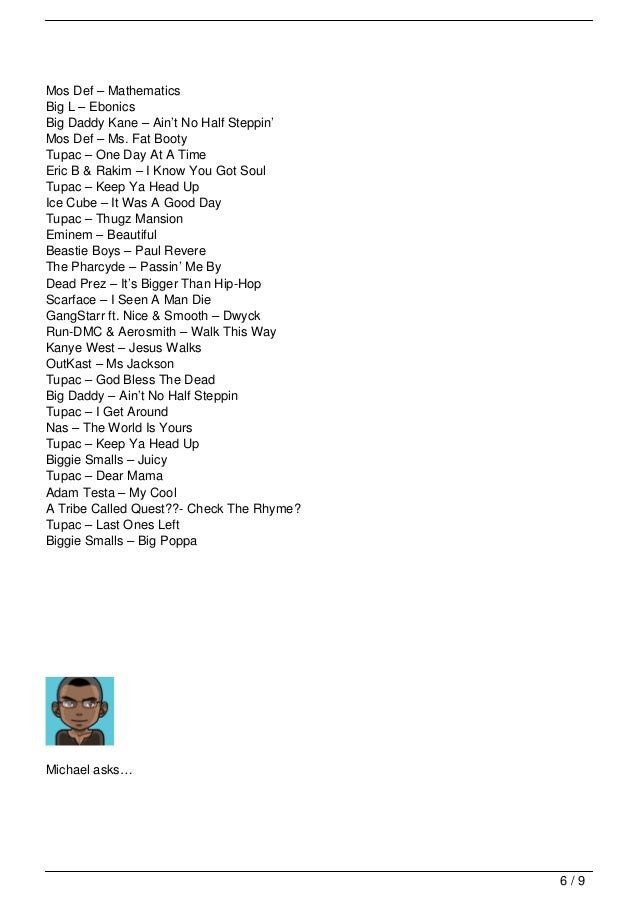 Mos Def – Mathematics
Big L – Ebonics
Big Daddy Kane – Ain't No Half Steppin'
Mos Def – Ms. Fat Booty
Tupac – One Day At A Time
Eric B & Rakim – I Know You Got Soul
Tupac – Keep Ya Head Up
Ice Cube – It Was A Good Day
Tupac – Thugz Mansion
Eminem – Beautiful
Beastie Boys – Paul Revere
The Pharcyde – Passin' Me By
Dead Prez – It's Bigger Than Hip-Hop
Scarface – I Seen A Man Die
GangStarr ft. Nice & Smooth – Dwyck
Run-DMC & Aerosmith – Walk This Way
Kanye West – Jesus Walks
OutKast – Ms Jackson
Tupac – God Bless The Dead
Big Daddy – Ain't No Half Steppin
Tupac – I Get Around
Nas – The World Is Yours
Tupac – Keep Ya Head Up
Biggie Smalls – Juicy
Tupac – Dear Mama
Adam Testa – My Cool
A Tribe Called Quest??- Check The Rhyme?
Tupac – Last Ones Left
Biggie Smalls – Big Poppa

Michael asks…

6 / 9